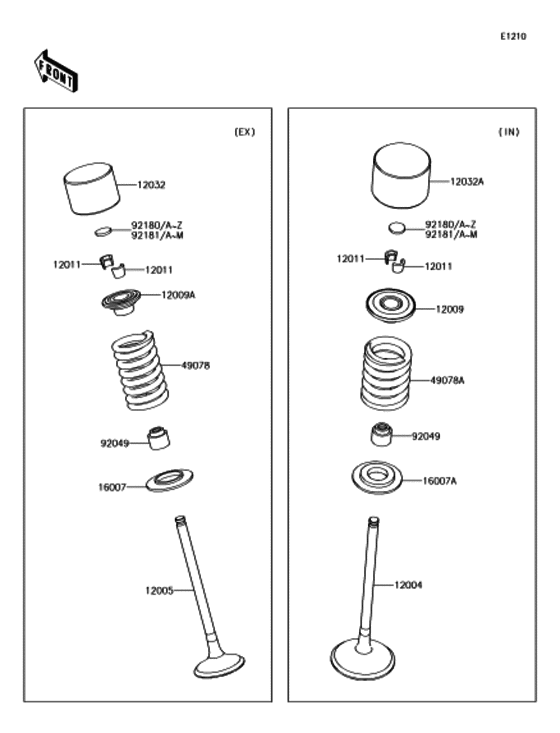 E1210

FRONT

(EX)

12032

92180/A~Z
92181/A~M

12011

12011

12009A

49078

92049

16007

12005

(IN)

12032A

92180/A~Z
92181/A~M

12011

12011

12009

49078A

92049

16007A

12004